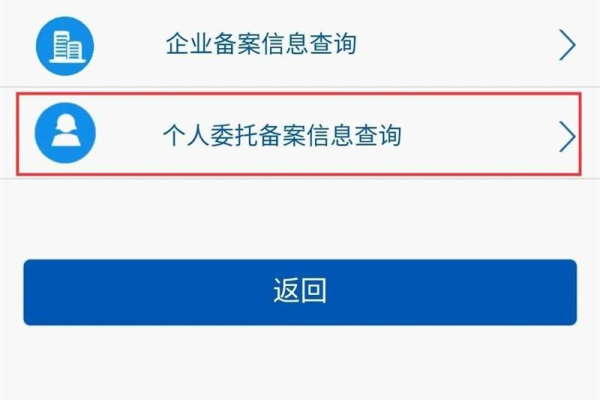 企业备案信息查询

个人委托备案信息查询

返回